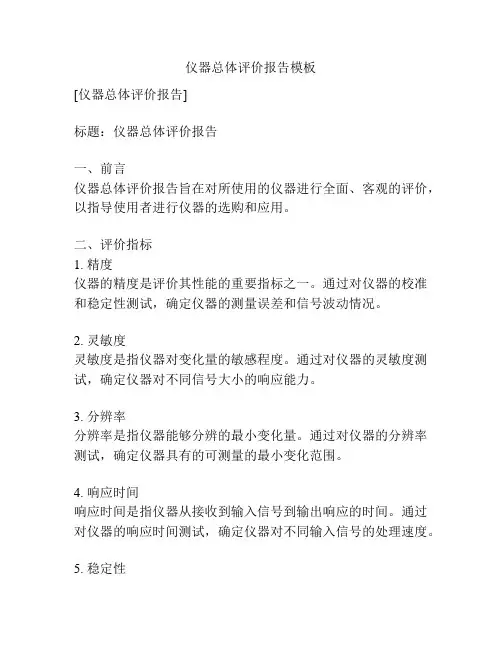 仪器总体评价报告模板

[仪器总体评价报告]

标题：仪器总体评价报告

一、前言
仪器总体评价报告旨在对所使用的仪器进行全面、客观的评价，以指导使用者进行仪器的选购和应用。

二、评价指标
1. 精度
仪器的精度是评价其性能的重要指标之一。通过对仪器的校准和稳定性测试，确定仪器的测量误差和信号波动情况。

2. 灵敏度
灵敏度是指仪器对变化量的敏感程度。通过对仪器的灵敏度测试，确定仪器对不同信号大小的响应能力。

3. 分辨率
分辨率是指仪器能够分辨的最小变化量。通过对仪器的分辨率测试，确定仪器具有的可测量的最小变化范围。

4. 响应时间
响应时间是指仪器从接收到输入信号到输出响应的时间。通过对仪器的响应时间测试，确定仪器对不同输入信号的处理速度。

5. 稳定性